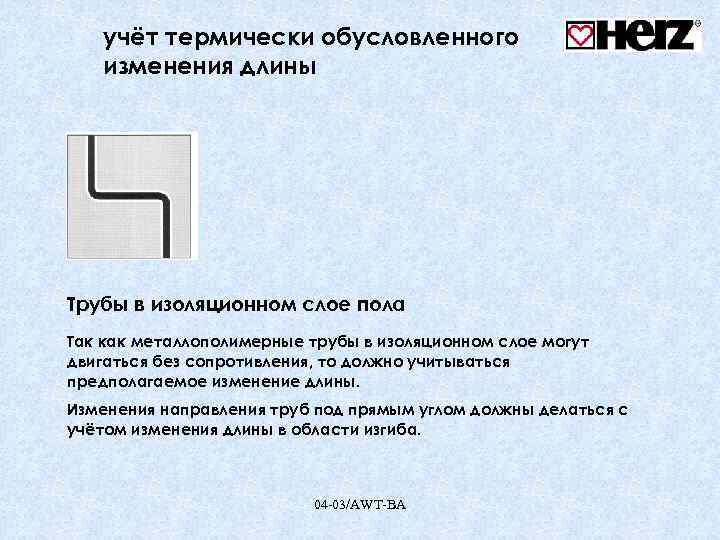 учёт термически обусловленного изменения длины

HERZ

Трубы в изоляционном слое пола

Так как металлополимерные трубы в изоляционном слое могут двигаться без сопротивления, то должно учитываться предполагаемое изменение длины.

Изменения направления труб под прямым углом должны делаться с учётом изменения длины в области изгиба.

04-03/AWT-BA